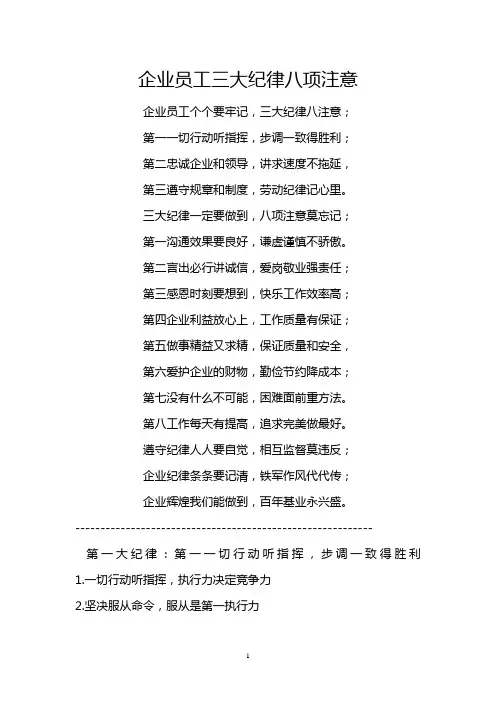 企业员工三大纪律八项注意

企业员工个个要牢记，三大纪律八注意；

第一一切行动听指挥，步调一致得胜利；

第二忠诚企业和领导，讲求速度不拖延，

第三遵守规章和制度，劳动纪律记心里。

三大纪律一定要做到，八项注意莫忘记；

第一沟通效果要良好，谦虚谨慎不骄傲。

第二言出必行讲诚信，爱岗敬业强责任；

第三感恩时刻要想到，快乐工作效率高；

第四企业利益放心上，工作质量有保证；

第五做事精益又求精，保证质量和安全，

第六爱护企业的财物，勤俭节约降成本；

第七没有什么不可能，困难面前重方法。

第八工作每天有提高，追求完美做最好。

遵守纪律人人要自觉，相互监督莫违反；

企业纪律条条要记清，铁军作风代代传；

企业辉煌我们能做到，百年基业永兴盛。

------------------------------------------------------------

第一大纪律：第一一切行动听指挥，步调一致得胜利

1.一切行动听指挥，执行力决定竞争力

2.坚决服从命令，服从是第一执行力

1